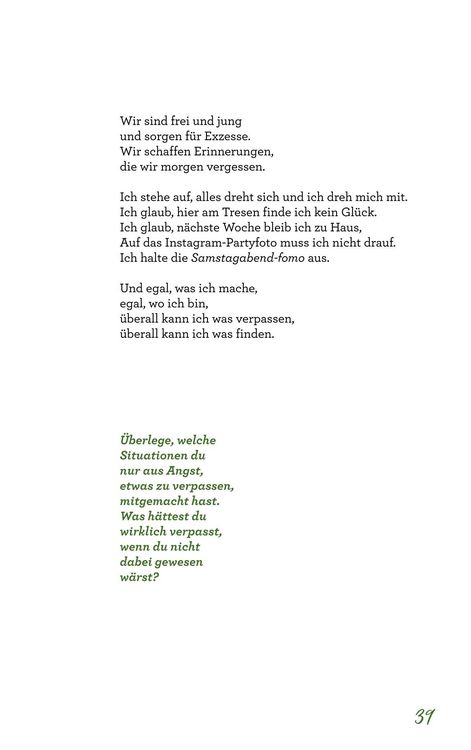 Wir sind frei und jung
und sorgen für Exzesse.
Wir schaffen Erinnerungen,
die wir morgen vergessen.

Ich stehe auf, alles dreht sich und ich dreh mich mit.
Ich glaub, hier am Tresen finde ich kein Glück.
Ich glaub, nächste Woche bleib ich zu Haus,
Auf das Instagram-Partyfoto muss ich nicht drauf.
Ich halte die Samstagabend-fomo aus.

Und egal, was ich mache,
egal, wo ich bin,
überall kann ich was verpassen,
überall kann ich was finden.

Überlege, welche Situationen du nur aus Angst, etwas zu verpassen, mitgemacht hast. Was hättest du wirklich verpasst, wenn du nicht dabei gewesen wärst?

39